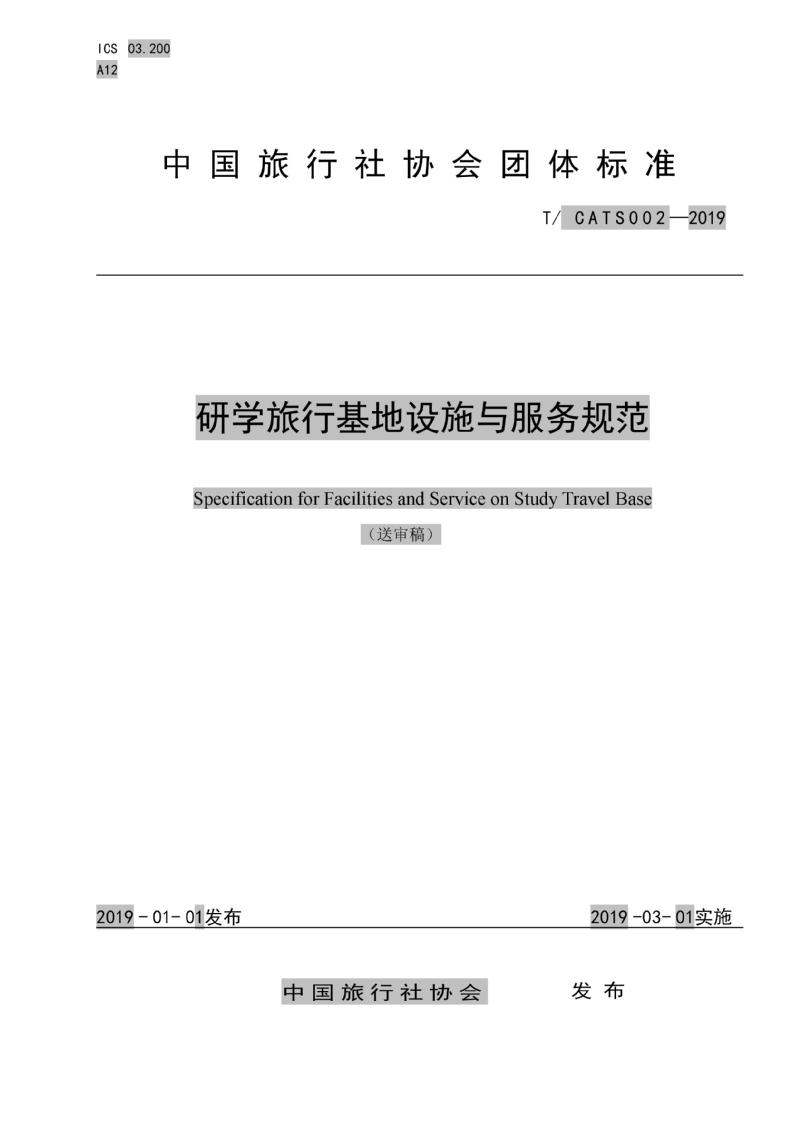 ICS 03.200
A12

中国旅行社协会团体标准

T/ CATS002—2019

研学旅行基地设施与服务规范

Specification for Facilities and Service on Study Travel Base

（送审稿）

2019 - 01- 01发布

2019 -03- 01实施

中国旅行社协会 发布